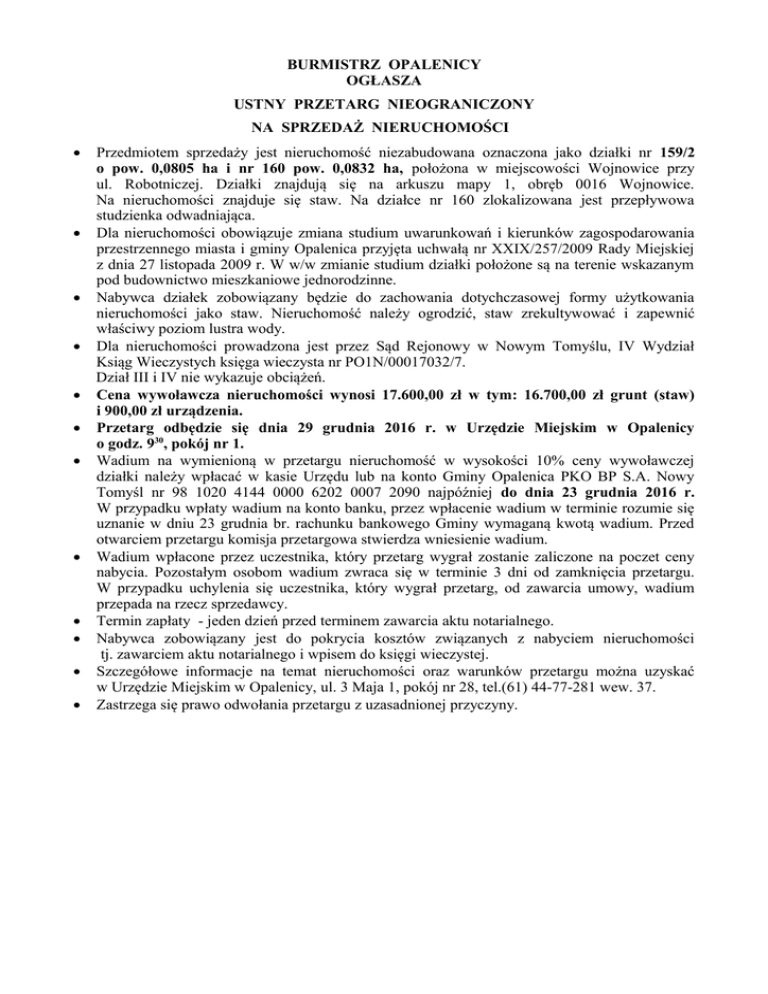 BURMISTRZ OPALENICY
OGŁASZA
USTNY PRZETARG NIEOGRANICZONY
NA SPRZEDAŻ NIERUCHOMOŚCI

• Przedmiotem sprzedaży jest nieruchomość niezabudowana oznaczona jako działki nr 159/2 o pow. 0,0805 ha i nr 160 pow. 0,0832 ha, położona w miejscowości Wojnowice przy ul. Robotniczej. Działki znajdują się na arkuszu mapy 1, obręb 0016 Wojnowice. Na nieruchomości znajduje się staw. Na działce nr 160 zlokalizowana jest przepływowa studzienka odwadniająca.
• Dla nieruchomości obowiązuje zmiana studium uwarunkowań i kierunków zagospodarowania przestrzennego miasta i gminy Opalenica przyjęta uchwałą nr XXIX/257/2009 Rady Miejskiej z dnia 27 listopada 2009 r. W w/w zmianie studium działki położone są na terenie wskazanym pod budownictwo mieszkaniowe jednorodzinne.
• Nabywca działek zobowiązany będzie do zachowania dotychczasowej formy użytkowania nieruchomości jako staw. Nieruchomość należy ogrodzić, staw zrekultywować i zapewnić właściwy poziom lustra wody.
• Dla nieruchomości prowadzona jest przez Sąd Rejonowy w Nowym Tomyślu, IV Wydział Ksiąg Wieczystych księga wieczysta nr PO1N/00017032/7.
Dział III i IV nie wykazuje obciążeń.
• Cena wywoławcza nieruchomości wynosi 17.600,00 zł w tym: 16.700,00 zł grunt (staw) i 900,00 zł urządzenia.
• Przetarg odbędzie się dnia 29 grudnia 2016 r. w Urzędzie Miejskim w Opalenicy o godz. $9^{30}$, pokój nr 1.
• Wadium na wymienioną w przetargu nieruchomość w wysokości 10% ceny wywoławczej działki należy wpłacać w kasie Urzędu lub na konto Gminy Opalenica PKO BP S.A. Nowy Tomyśl nr 98 1020 4144 0000 6202 0007 2090 najpóźniej do dnia 23 grudnia 2016 r. W przypadku wpłaty wadium na konto banku, przez wpłacenie wadium w terminie rozumie się uznanie w dniu 23 grudnia br. rachunku bankowego Gminy wymaganą kwotą wadium. Przed otwarciem przetargu komisja przetargowa stwierdza wniesienie wadium.
• Wadium wpłacone przez uczestnika, który przetarg wygrał zostanie zaliczone na poczet ceny nabycia. Pozostałym osobom wadium zwraca się w terminie 3 dni od zamknięcia przetargu. W przypadku uchylenia się uczestnika, który wygrał przetarg, od zawarcia umowy, wadium przepada na rzecz sprzedawcy.
• Termin zapłaty - jeden dzień przed terminem zawarcia aktu notarialnego.
• Nabywca zobowiązany jest do pokrycia kosztów związanych z nabyciem nieruchomości tj. zawarciem aktu notarialnego i wpisem do księgi wieczystej.
• Szczegółowe informacje na temat nieruchomości oraz warunków przetargu można uzyskać w Urzędzie Miejskim w Opalenicy, ul. 3 Maja 1, pokój nr 28, tel.(61) 44-77-281 wew. 37.
• Zastrzega się prawo odwołania przetargu z uzasadnionej przyczyny.